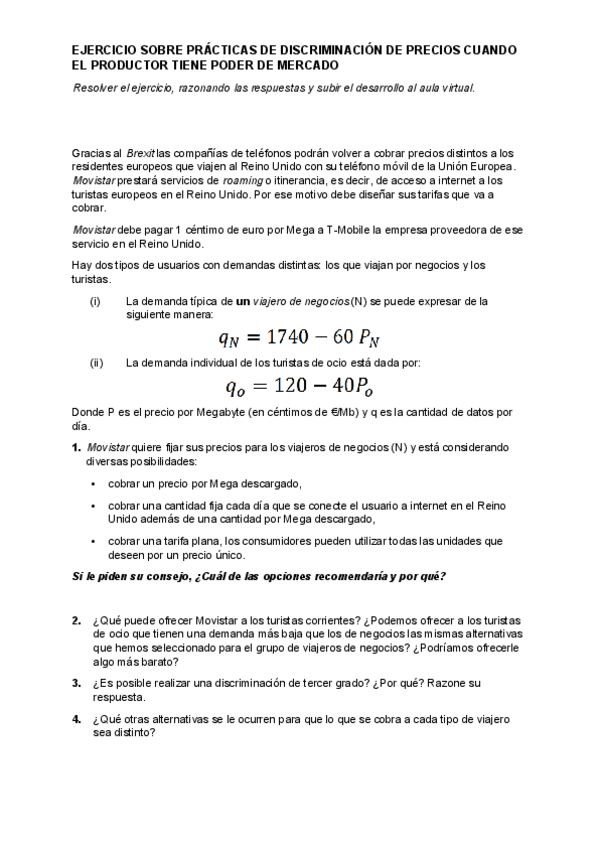 EJERCICIO SOBRE PRÁCTICAS DE DISCRIMINACIÓN DE PRECIOS CUANDO EL PRODUCTOR TIENE PODER DE MERCADO

Resolver el ejercicio, razonando las respuestas y subir el desarrollo al aula virtual.

Gracias al Brexit las compañías de teléfonos podrán volver a cobrar precios distintos a los residentes europeos que viajen al Reino Unido con su teléfono móvil de la Unión Europea. Movistar prestará servicios de roaming o itinerancia, es decir, de acceso a internet a los turistas europeos en el Reino Unido. Por ese motivo debe diseñar sus tarifas que va a cobrar.

Movistar debe pagar 1 céntimo de euro por Mega a T-Mobile la empresa proveedora de ese servicio en el Reino Unido.

Hay dos tipos de usuarios con demandas distintas: los que viajan por negocios y los turistas.

(i) La demanda típica de un viajero de negocios (N) se puede expresar de la siguiente manera:

$q_N = 1740 - 60\ P_N$

(ii) La demanda individual de los turistas de ocio está dada por:

$q_o = 120 - 40P_o$

Donde P es el precio por Megabyte (en céntimos de €/Mb) y q es la cantidad de datos por día.

1. Movistar quiere fijar sus precios para los viajeros de negocios (N) y está considerando diversas posibilidades:

• cobrar un precio por Mega descargado,

• cobrar una cantidad fija cada día que se conecte el usuario a internet en el Reino Unido además de una cantidad por Mega descargado,

• cobrar una tarifa plana, los consumidores pueden utilizar todas las unidades que deseen por un precio único.

Si le piden su consejo, ¿Cuál de las opciones recomendaría y por qué?

2. ¿Qué puede ofrecer Movistar a los turistas corrientes? ¿Podemos ofrecer a los turistas de ocio que tienen una demanda más baja que los de negocios las mismas alternativas que hemos seleccionado para el grupo de viajeros de negocios? ¿Podríamos ofrecerle algo más barato?

3. ¿Es posible realizar una discriminación de tercer grado? ¿Por qué? Razone su respuesta.

4. ¿Qué otras alternativas se le ocurren para que lo que se cobra a cada tipo de viajero sea distinto?